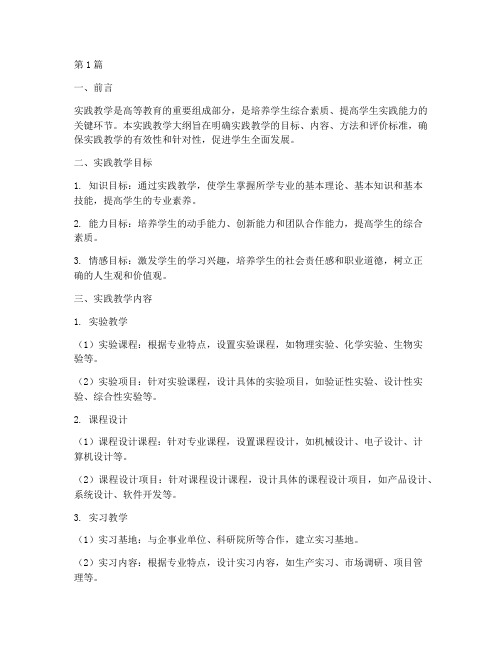 第1篇

一、前言

实践教学是高等教育的重要组成部分，是培养学生综合素质、提高学生实践能力的关键环节。本实践教学大纲旨在明确实践教学的目标、内容、方法和评价标准，确保实践教学的有效性和针对性，促进学生全面发展。

二、实践教学目标

1. 知识目标：通过实践教学，使学生掌握所学专业的基本理论、基本知识和基本技能，提高学生的专业素养。

2. 能力目标：培养学生的动手能力、创新能力和团队合作能力，提高学生的综合素质。

3. 情感目标：激发学生的学习兴趣，培养学生的社会责任感和职业道德，树立正确的人生观和价值观。

三、实践教学内容

1. 实验教学

（1）实验课程：根据专业特点，设置实验课程，如物理实验、化学实验、生物实验等。

（2）实验项目：针对实验课程，设计具体的实验项目，如验证性实验、设计性实验、综合性实验等。

2. 课程设计

（1）课程设计课程：针对专业课程，设置课程设计，如机械设计、电子设计、计算机设计等。

（2）课程设计项目：针对课程设计课程，设计具体的课程设计项目，如产品设计、系统设计、软件开发等。

3. 实习教学

（1）实习基地：与企事业单位、科研院所等合作，建立实习基地。

（2）实习内容：根据专业特点，设计实习内容，如生产实习、市场调研、项目管理等。